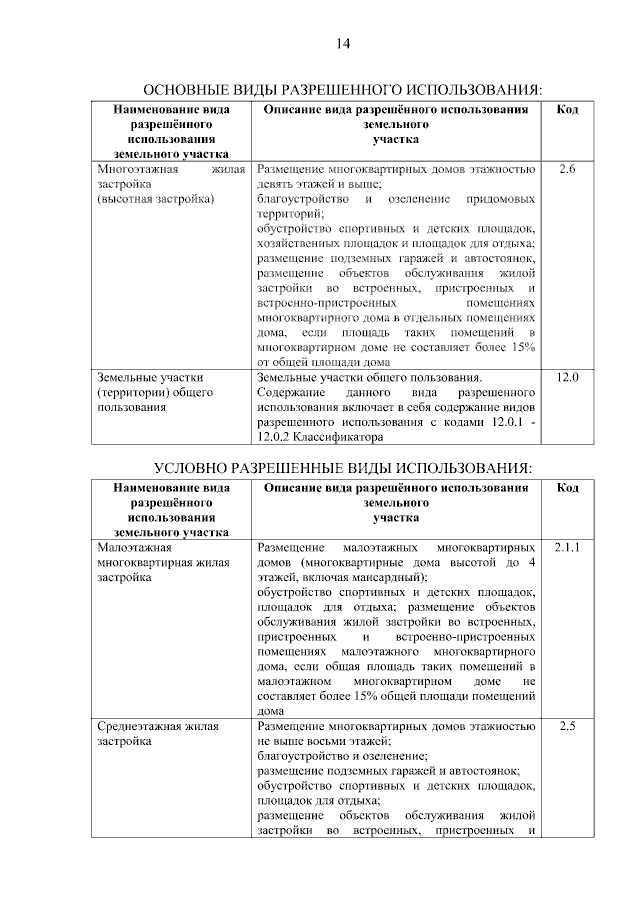 14

ОСНОВНЫЕ ВИДЫ РАЗРЕШЕННОГО ИСПОЛЬЗОВАНИЯ:

| Наименование вида разрешённого использования земельного участка | Описание вида разрешённого использования земельного участка | Код |
|---|---|---|
| Многоэтажная жилая застройка (высотная застройка) | Размещение многоквартирных домов этажностью девять этажей и выше; благоустройство и озеленение придомовых территорий; обустройство спортивных и детских площадок, хозяйственных площадок и площадок для отдыха; размещение подземных гаражей и автостоянок, размещение объектов обслуживания жилой застройки во встроенных, пристроенных и встроенно-пристроенных помещениях многоквартирного дома в отдельных помещениях дома, если площадь таких помещений в многоквартирном доме не составляет более 15% от общей площади дома | 2.6 |
| Земельные участки (территории) общего пользования | Земельные участки общего пользования. Содержание данного вида разрешенного использования включает в себя содержание видов разрешенного использования с кодами 12.0.1 - 12.0.2 Классификатора | 12.0 |

УСЛОВНО РАЗРЕШЕННЫЕ ВИДЫ ИСПОЛЬЗОВАНИЯ:

| Наименование вида разрешённого использования земельного участка | Описание вида разрешённого использования земельного участка | Код |
|---|---|---|
| Малоэтажная многоквартирная жилая застройка | Размещение малоэтажных многоквартирных домов (многоквартирные дома высотой до 4 этажей, включая мансардный); обустройство спортивных и детских площадок, площадок для отдыха; размещение объектов обслуживания жилой застройки во встроенных, пристроенных и встроенно-пристроенных помещениях малоэтажного многоквартирного дома, если общая площадь таких помещений в малоэтажном многоквартирном доме не составляет более 15% общей площади помещений дома | 2.1.1 |
| Среднеэтажная жилая застройка | Размещение многоквартирных домов этажностью не выше восьми этажей; благоустройство и озеленение; размещение подземных гаражей и автостоянок; обустройство спортивных и детских площадок, площадок для отдыха; размещение объектов обслуживания жилой застройки во встроенных, пристроенных и | 2.5 |